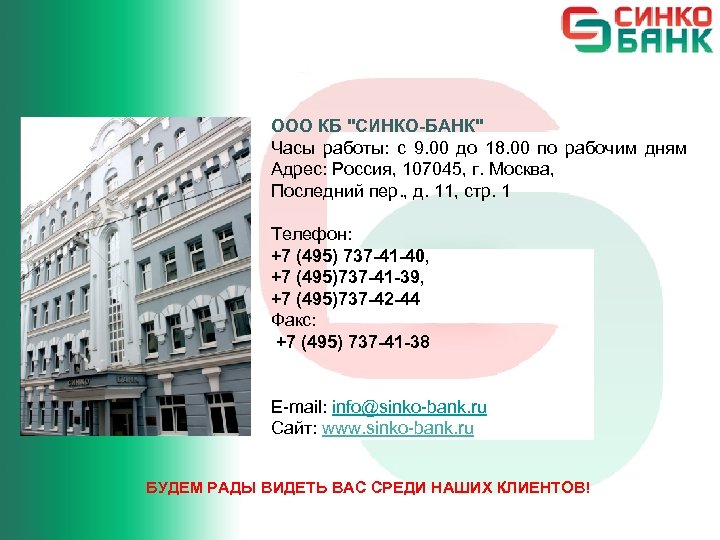 СИНКО БАНК

ООО КБ "СИНКО-БАНК"
Часы работы: с 9.00 до 18.00 по рабочим дням
Адрес: Россия, 107045, г. Москва,
Последний пер., д. 11, стр. 1

Телефон:
+7 (495) 737-41-40,
+7 (495)737-41-39,
+7 (495)737-42-44
Факс:
+7 (495) 737-41-38

E-mail: info@sinko-bank.ru
Сайт: www.sinko-bank.ru

СИНКО БАНК

БУДЕМ РАДЫ ВИДЕТЬ ВАС СРЕДИ НАШИХ КЛИЕНТОВ!